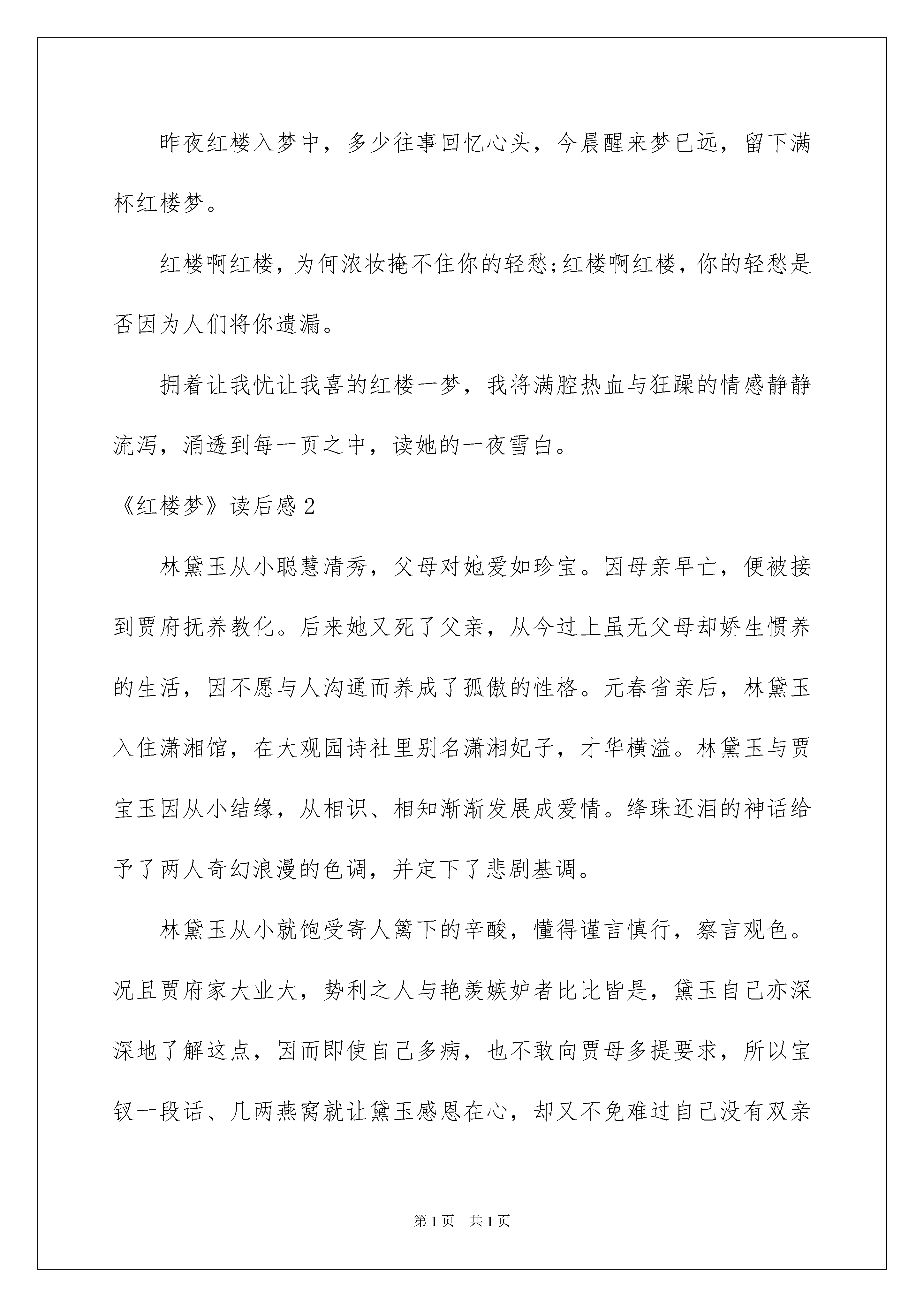 昨夜红楼入梦中，多少往事回忆心头，今晨醒来梦已远，留下满杯红楼梦。

红楼啊红楼，为何浓妆掩不住你的轻愁;红楼啊红楼，你的轻愁是否因为人们将你遗漏。

拥着让我忧让我喜的红楼一梦，我将满腔热血与狂躁的情感静静流泻，涌透到每一页之中，读她的一夜雪白。

《红楼梦》读后感2

林黛玉从小聪慧清秀，父母对她爱如珍宝。因母亲早亡，便被接到贾府抚养教化。后来她又死了父亲，从今过上虽无父母却娇生惯养的生活，因不愿与人沟通而养成了孤傲的性格。元春省亲后，林黛玉入住潇湘馆，在大观园诗社里别名潇湘妃子，才华横溢。林黛玉与贾宝玉因从小结缘，从相识、相知渐渐发展成爱情。绛珠还泪的神话给予了两人奇幻浪漫的色调，并定下了悲剧基调。

林黛玉从小就饱受寄人篱下的辛酸，懂得谨言慎行，察言观色。况且贾府家大业大，势利之人与艳羡嫉妒者比比皆是，黛玉自己亦深深地了解这点，因而即使自己多病，也不敢向贾母多提要求，所以宝钗一段话、几两燕窝就让黛玉感恩在心，却又不免难过自己没有双亲

第1页 共1页